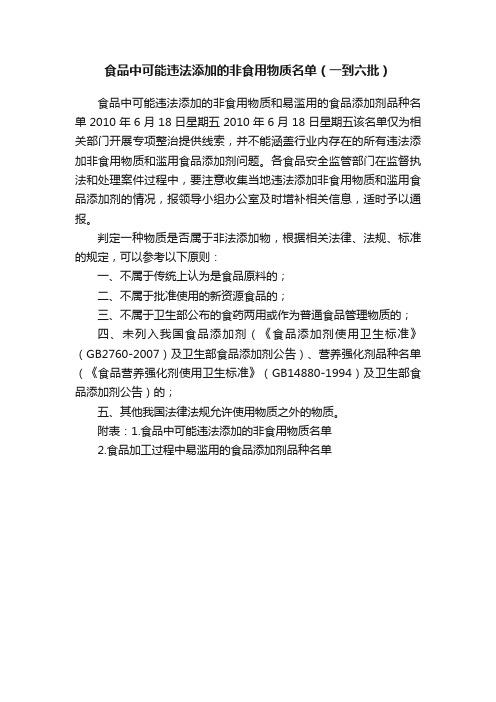 食品中可能违法添加的非食用物质名单（一到六批）

食品中可能违法添加的非食用物质和易滥用的食品添加剂品种名单 2010 年 6 月 18 日星期五 2010 年 6 月 18 日星期五该名单仅为相关部门开展专项整治提供线索，并不能涵盖行业内存在的所有违法添加非食用物质和滥用食品添加剂问题。各食品安全监管部门在监督执法和处理案件过程中，要注意收集当地违法添加非食用物质和滥用食品添加剂的情况，报领导小组办公室及时增补相关信息，适时予以通报。

判定一种物质是否属于非法添加物，根据相关法律、法规、标准的规定，可以参考以下原则：

一、不属于传统上认为是食品原料的；

二、不属于批准使用的新资源食品的；

三、不属于卫生部公布的食药两用或作为普通食品管理物质的；

四、未列入我国食品添加剂（《食品添加剂使用卫生标准》（GB2760-2007）及卫生部食品添加剂公告）、营养强化剂品种名单（《食品营养强化剂使用卫生标准》（GB14880-1994）及卫生部食品添加剂公告）的；

五、其他我国法律法规允许使用物质之外的物质。

附表：1.食品中可能违法添加的非食用物质名单

2.食品加工过程中易滥用的食品添加剂品种名单